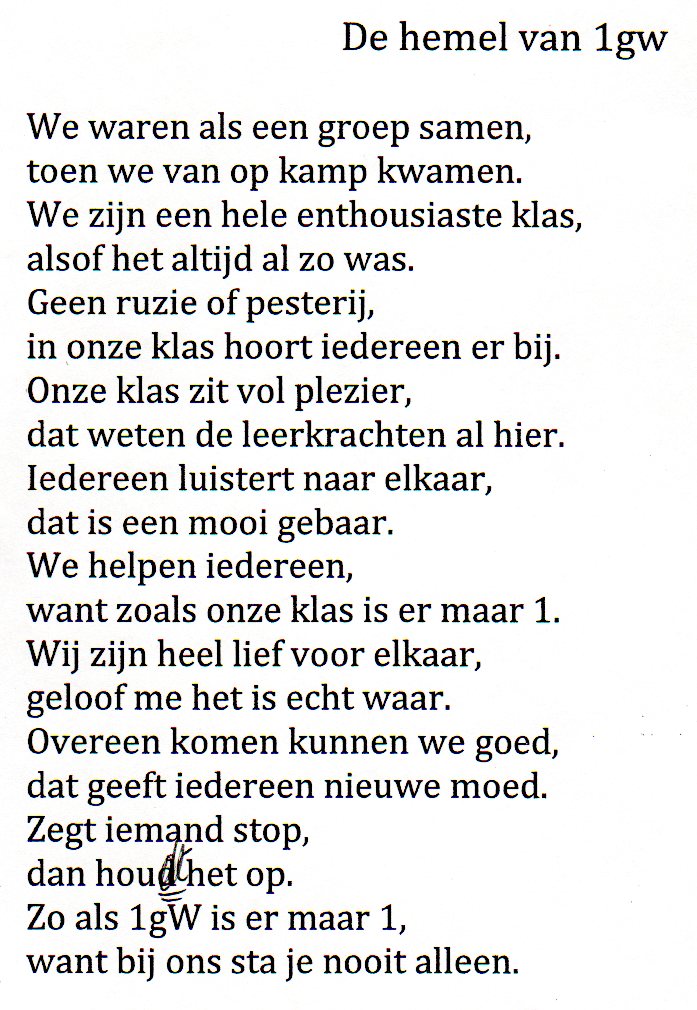 De hemel van 1gw

We waren als een groep samen,
toen we van op kamp kwamen.
We zijn een hele enthousiaste klas,
alsof het altijd al zo was.
Geen ruzie of pesterij,
in onze klas hoort iedereen er bij.
Onze klas zit vol plezier,
dat weten de leerkrachten al hier.
Iedereen luistert naar elkaar,
dat is een mooi gebaar.
We helpen iedereen,
want zoals onze klas is er maar 1.
Wij zijn heel lief voor elkaar,
geloof me het is echt waar.
Overeen komen kunnen we goed,
dat geeft iedereen nieuwe moed.
Zegt iemand stop,
dan houdt het op.
Zo als 1gW is er maar 1,
want bij ons sta je nooit alleen.